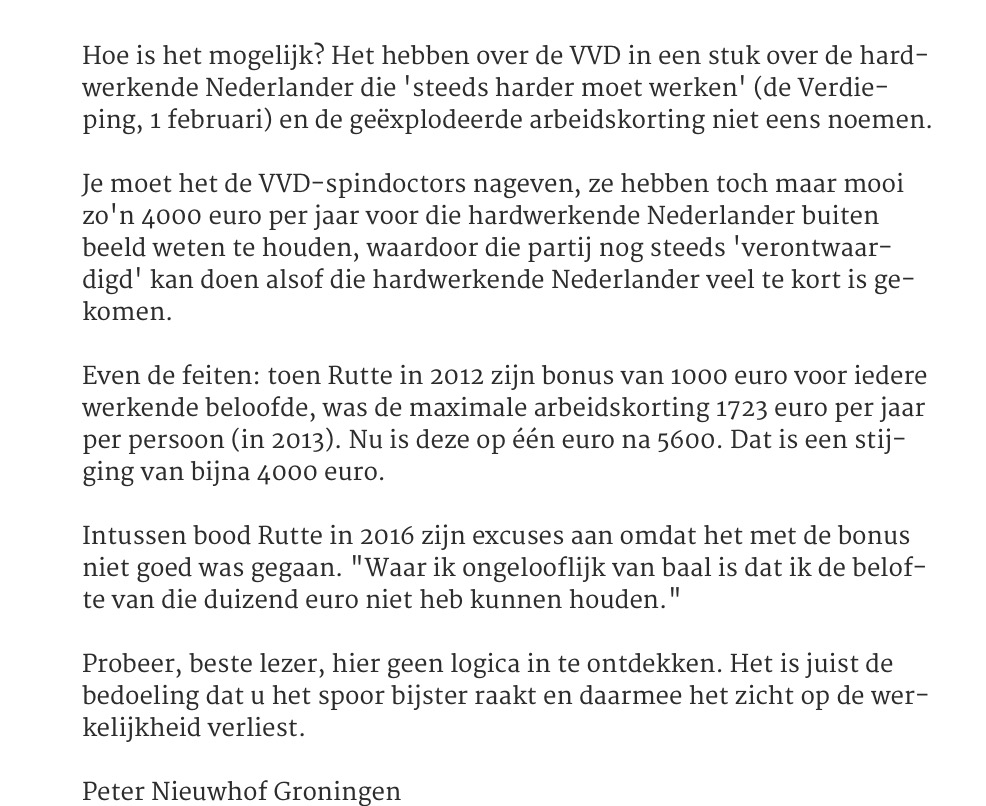 Hoe is het mogelijk? Het hebben over de VVD in een stuk over de hardwerkende Nederlander die 'steeds harder moet werken' (de Verdieping, 1 februari) en de geëxplodeerde arbeidskorting niet eens noemen.

Je moet het de VVD-spindoctors nageven, ze hebben toch maar mooi zo'n 4000 euro per jaar voor die hardwerkende Nederlander buiten beeld weten te houden, waardoor die partij nog steeds 'verontwaardigd' kan doen alsof die hardwerkende Nederlander veel te kort is gekomen.

Even de feiten: toen Rutte in 2012 zijn bonus van 1000 euro voor iedere werkende beloofde, was de maximale arbeidskorting 1723 euro per jaar per persoon (in 2013). Nu is deze op één euro na 5600. Dat is een stijging van bijna 4000 euro.

Intussen bood Rutte in 2016 zijn excuses aan omdat het met de bonus niet goed was gegaan. "Waar ik ongelooflijk van baal is dat ik de belofte van die duizend euro niet heb kunnen houden."

Probeer, beste lezer, hier geen logica in te ontdekken. Het is juist de bedoeling dat u het spoor bijster raakt en daarmee het zicht op de werkelijkheid verliest.

Peter Nieuwhof Groningen